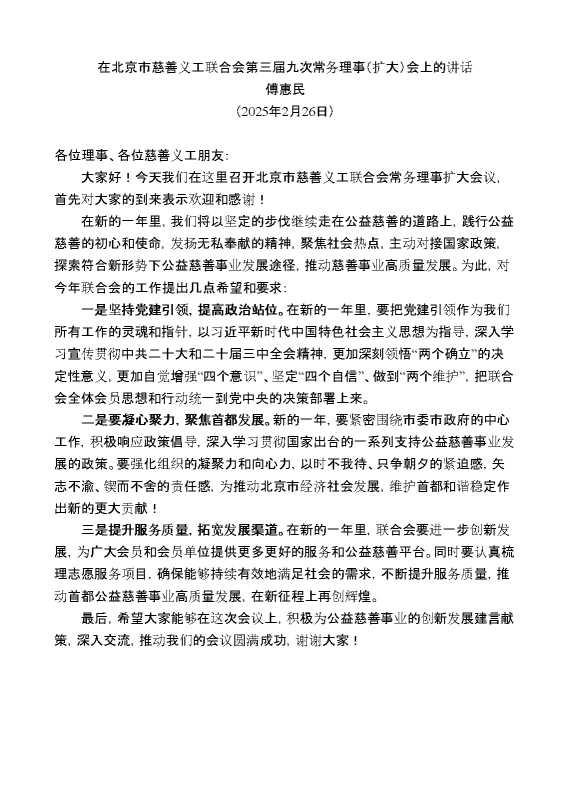 在北京市慈善义工联合会第三届九次常务理事(扩大)会上的讲话
傅惠民
(2025年2月26日)

各位理事、各位慈善义工朋友:

大家好！今天我们在这里召开北京市慈善义工联合会常务理事扩大会议，首先对大家的到来表示欢迎和感谢！

在新的一年里，我们将以坚定的步伐继续走在公益慈善的道路上，践行公益慈善的初心和使命，发扬无私奉献的精神，聚焦社会热点，主动对接国家政策，探索符合新形势下公益慈善事业发展途径，推动慈善事业高质量发展。为此，对今年联合会的工作提出几点希望和要求:

一是坚持党建引领，提高政治站位。在新的一年里，要把党建引领作为我们所有工作的灵魂和指针，以习近平新时代中国特色社会主义思想为指导，深入学习宣传贯彻中共二十大和二十届三中全会精神，更加深刻领悟“两个确立”的决定性意义，更加自觉增强“四个意识”、坚定“四个自信”、做到“两个维护”，把联合会全体会员思想和行动统一到党中央的决策部署上来。

二是要凝心聚力，聚焦首都发展。新的一年，要紧密围绕市委市政府的中心工作，积极响应政策倡导，深入学习贯彻国家出台的一系列支持公益慈善事业发展的政策。要强化组织的凝聚力和向心力，以时不我待、只争朝夕的紧迫感，矢志不渝、锲而不舍的责任感，为推动北京市经济社会发展，维护首都和谐稳定作出新的更大贡献！

三是提升服务质量，拓宽发展渠道。在新的一年里，联合会要进一步创新发展，为广大会员和会员单位提供更多更好的服务和公益慈善平台。同时要认真梳理志愿服务项目，确保能够持续有效地满足社会的需求，不断提升服务质量，推动首都公益慈善事业高质量发展，在新征程上再创辉煌。

最后，希望大家能够在这次会议上，积极为公益慈善事业的创新发展建言献策，深入交流，推动我们的会议圆满成功，谢谢大家！